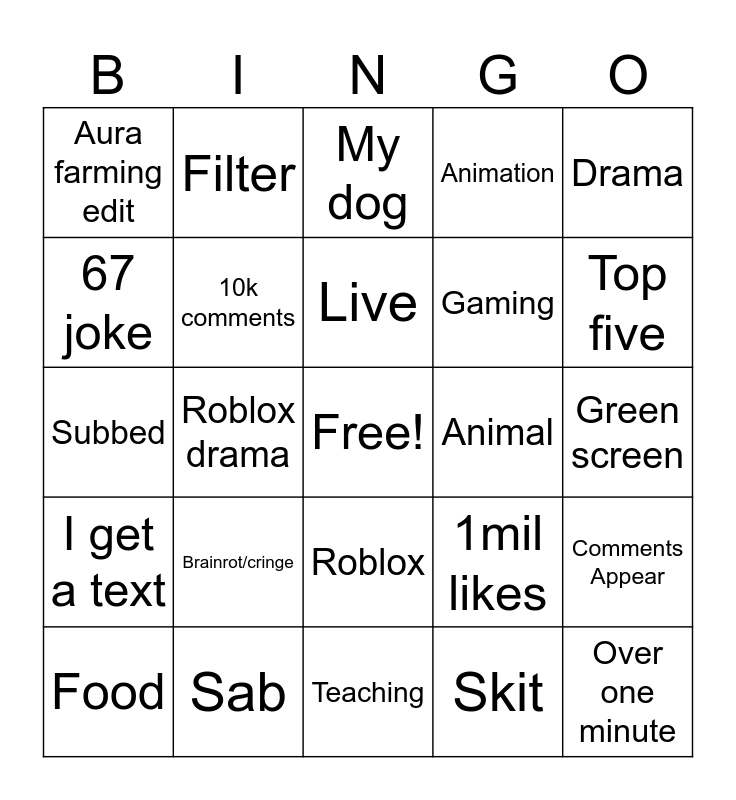 | B | I | N | G | O |
|---|---|---|---|---|
| Aura farming edit | Filter | My dog | Animation | Drama |
| 67 joke | 10k comments | Live | Gaming | Top five |
| Subbed | Roblox drama | Free! | Animal | Green screen |
| I get a text | Brainrot/cringe | Roblox | 1mil likes | Comments Appear |
| Food | Sab | Teaching | Skit | Over one minute |